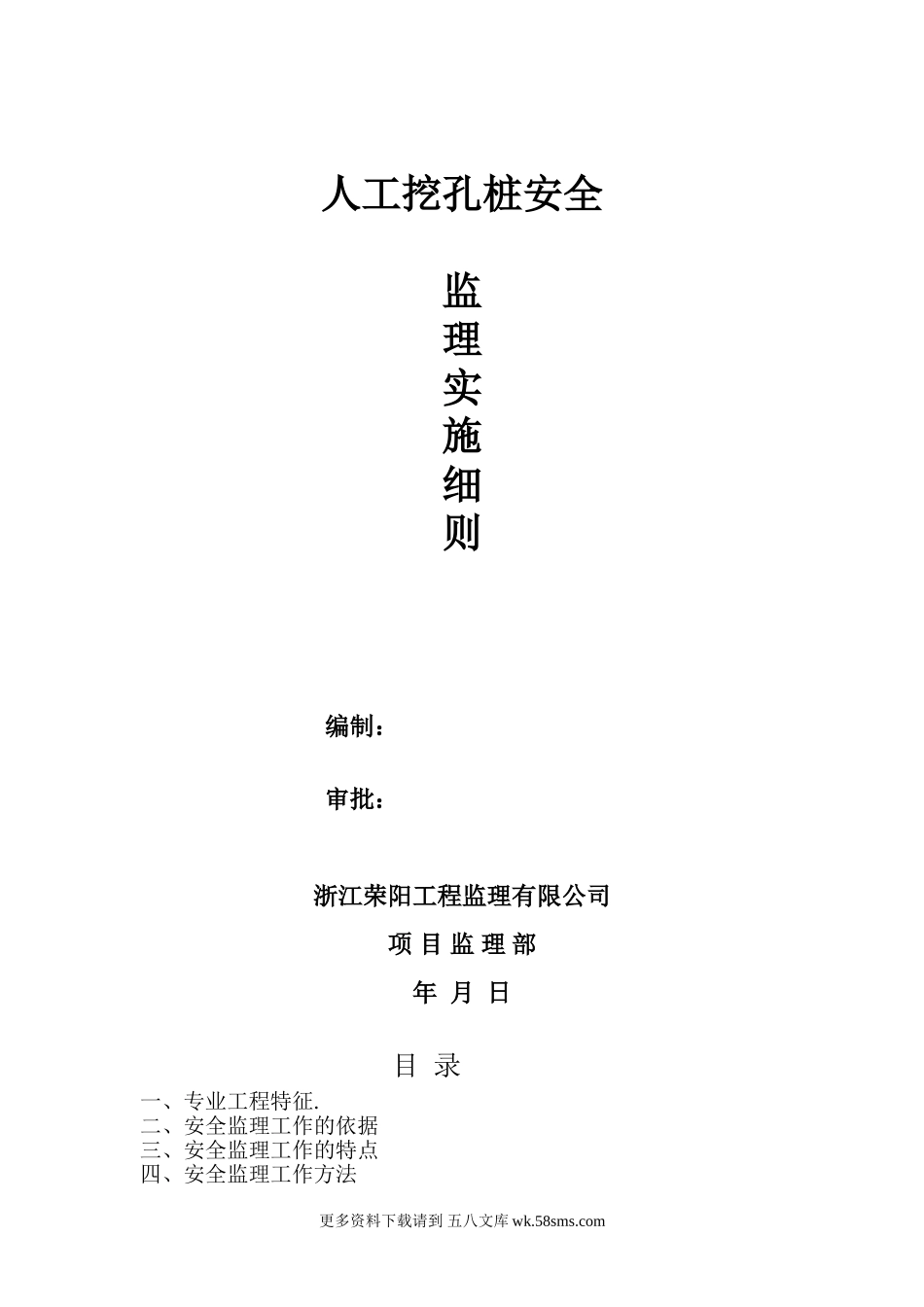 人工挖孔桩安全

监
理
实
施
细
则

编制：

审批：

浙江荣阳工程监理有限公司

项 目 监 理 部

年 月 日

目 录

一、专业工程特征.
二、安全监理工作的依据
三、安全监理工作的特点
四、安全监理工作方法

更多资料下载请到 五八文库 wk.58sms.com